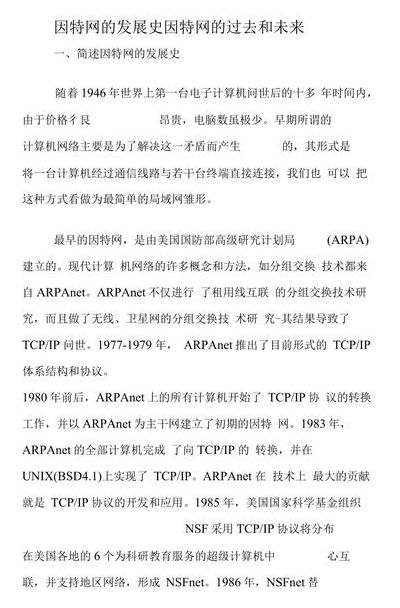 因特网的发展史因特网的过去和未来

一、简述因特网的发展史

随着 1946 年世界上第一台电子计算机问世后的十多 年时间内，由于价格彳艮 昂贵，电脑数虽极少。早期所谓的计算机网络主要是为了解决这一矛盾而产生 的，其形式是将一台计算机经过通信线路与若干台终端直接连接，我们也 可以 把这种方式看做为最简单的局域网雏形。

最早的因特网，是由美国国防部高级研究计划局 (ARPA) 建立的。现代计算 机网络的许多概念和方法，如分组交换 技术都来自 ARPAnet。ARPAnet 不仅进行 了租用线互联 的分组交换技术研究，而且做了无线、卫星网的分组交换技 术研 究-其结果导致了 TCP/IP 问世。1977-1979 年， ARPAnet 推出了目前形式的 TCP/IP 体系结构和协议。
1980 年前后，ARPAnet 上的所有计算机开始了 TCP/IP 协 议的转换工作，并以 ARPAnet 为主干网建立了初期的因特 网。1983 年，ARPAnet 的全部计算机完成 了向 TCP/IP 的 转换，并在 UNIX(BSD4.1)上实现了 TCP/IP。ARPAnet 在 技术上 最大的贡献就是 TCP/IP 协议的开发和应用。1985 年，美国国家科学基金组织 NSF 采用 TCP/IP 协议将分布在美国各地的 6 个为科研教育服务的超级计算机中 心互联，并支持地区网络，形成 NSFnet。1986 年，NSFnet 替